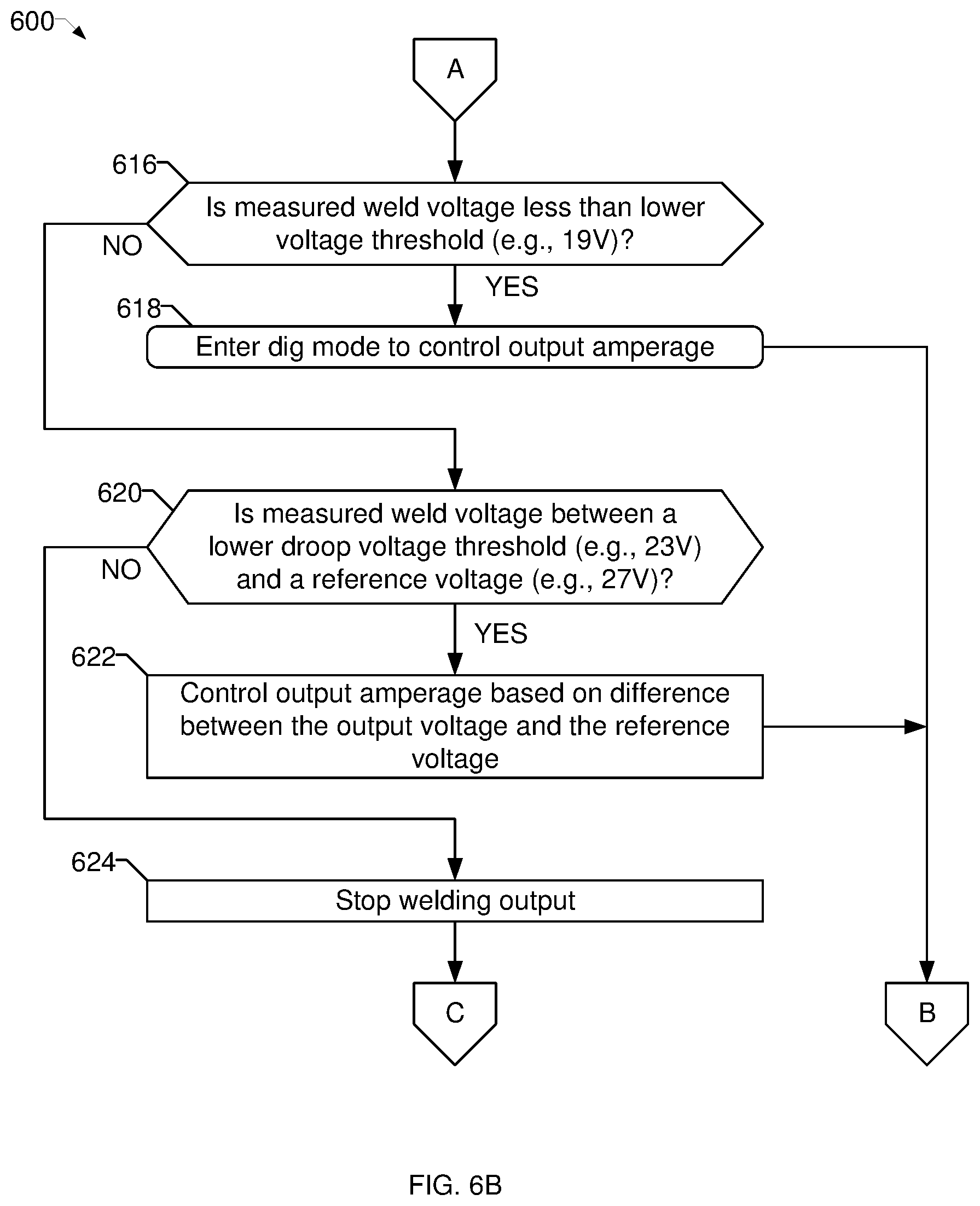 600

A

616

Is measured weld voltage less than lower voltage threshold (e.g., 19V)?

NO

YES

618

Enter dig mode to control output amperage

620

Is measured weld voltage between a lower droop voltage threshold (e.g., 23V) and a reference voltage (e.g., 27V)?

NO

YES

622

Control output amperage based on difference between the output voltage and the reference voltage

624

Stop welding output

C

B

FIG. 6B